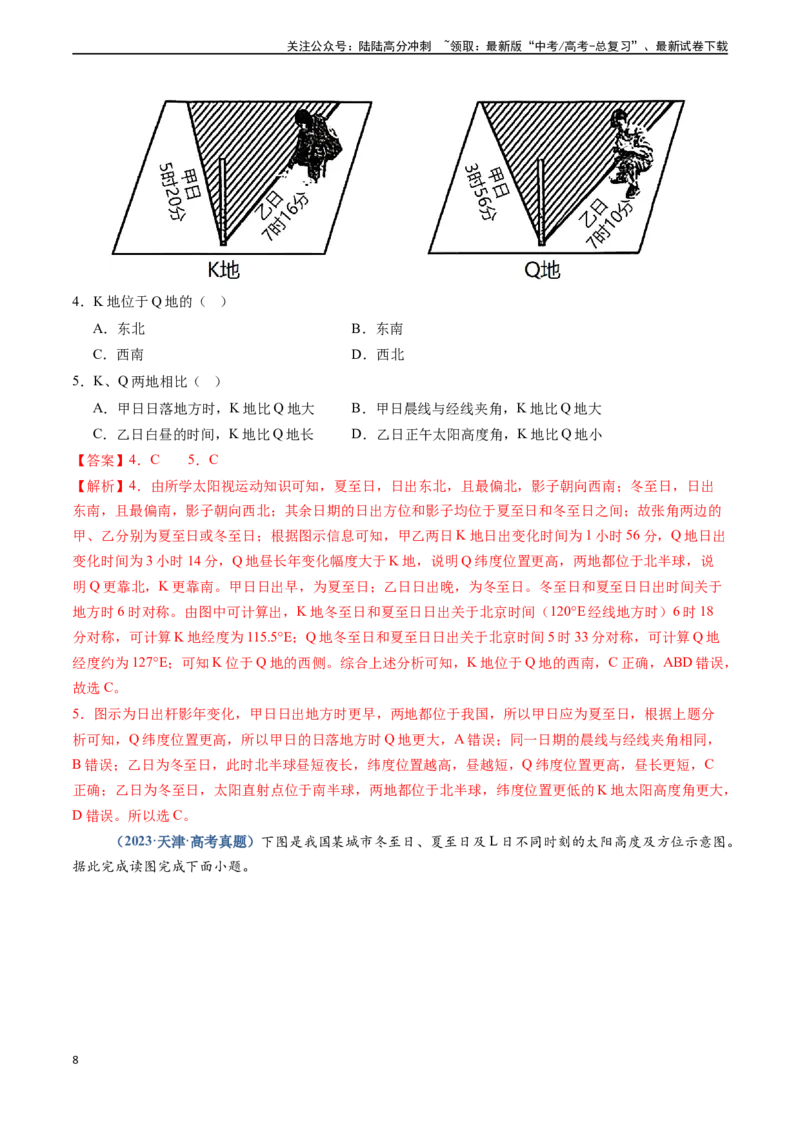 关注公众号：陆陆高分冲刺 ~领取：最新版“中考/高考-总复习”、最新试卷下载

甲日
5时20分

乙日
7时16分

K地

甲日
3时56分

乙日
7时10分

Q地

4．K地位于Q地的（ ）

A．东北 B．东南

C．西南 D．西北

5．K、Q两地相比（ ）

A．甲日日落地方时，K地比Q地大 B．甲日晨线与经线夹角，K地比Q地大

C．乙日白昼的时间，K地比Q地长 D．乙日正午太阳高度角，K地比Q地小

【答案】4．C 5．C

【解析】4．由所学太阳视运动知识可知，夏至日，日出东北，且最偏北，影子朝向西南；冬至日，日出东南，且最偏南，影子朝向西北；其余日期的日出方位和影子均位于夏至日和冬至日之间；故张角两边的甲、乙分别为夏至日或冬至日；根据图示信息可知，甲乙两日K地日出变化时间为1小时56分，Q地日出变化时间为3小时14分，Q地昼长年变化幅度大于K地，说明Q纬度位置更高，两地都位于北半球，说明Q更靠北，K更靠南。甲日日出早，为夏至日；乙日日出晚，为冬至日。冬至日和夏至日日出时间关于地方时6时对称。由图中可计算出，K地冬至日和夏至日日出关于北京时间（120°E经线地方时）6时18分对称，可计算K地经度为115.5°E；Q地冬至日和夏至日日出关于北京时间5时33分对称，可计算Q地经度约为127°E；可知K位于Q地的西侧。综合上述分析可知，K地位于Q地的西南，C正确，ABD错误，故选C。

5．图示为日出杆影年变化，甲日日出地方时更早，两地都位于我国，所以甲日应为夏至日，根据上题分析可知，Q纬度位置更高，所以甲日的日落地方时Q地更大，A错误；同一日期的晨线与经线夹角相同，B错误；乙日为冬至日，此时北半球昼短夜长，纬度位置越高，昼越短，Q纬度位置更高，昼长更短，C正确；乙日为冬至日，太阳直射点位于南半球，两地都位于北半球，纬度位置更低的K地太阳高度角更大，D错误。所以选C。

（2023·天津·高考真题）下图是我国某城市冬至日、夏至日及L日不同时刻的太阳高度及方位示意图。据此完成读图完成下面小题。

8